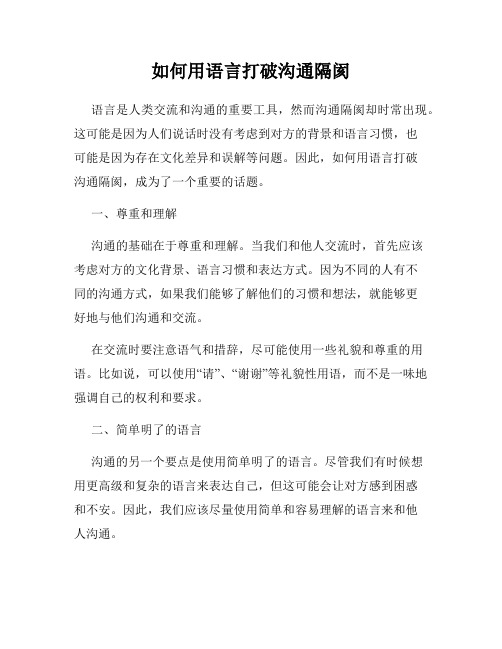 如何用语言打破沟通隔阂

语言是人类交流和沟通的重要工具，然而沟通隔阂却时常出现。这可能是因为人们说话时没有考虑到对方的背景和语言习惯，也可能是因为存在文化差异和误解等问题。因此，如何用语言打破沟通隔阂，成为了一个重要的话题。

一、尊重和理解

沟通的基础在于尊重和理解。当我们和他人交流时，首先应该考虑对方的文化背景、语言习惯和表达方式。因为不同的人有不同的沟通方式，如果我们能够了解他们的习惯和想法，就能够更好地与他们沟通和交流。

在交流时要注意语气和措辞，尽可能使用一些礼貌和尊重的用语。比如说，可以使用“请”、“谢谢”等礼貌性用语，而不是一味地强调自己的权利和要求。

二、简单明了的语言

沟通的另一个要点是使用简单明了的语言。尽管我们有时候想用更高级和复杂的语言来表达自己，但这可能会让对方感到困惑和不安。因此，我们应该尽量使用简单和容易理解的语言来和他人沟通。